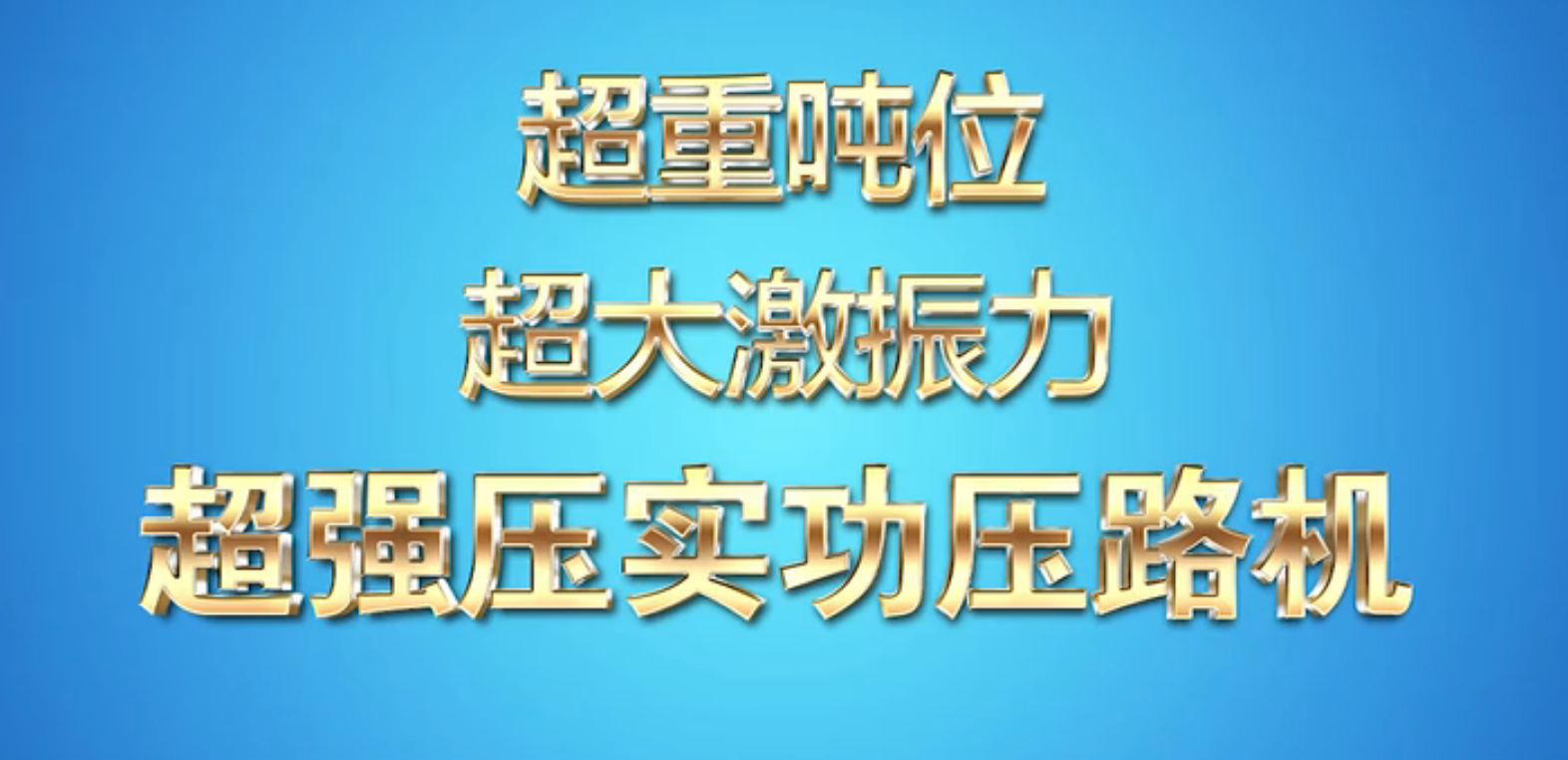 超重吨位
超大激振力
超强压实功压路机